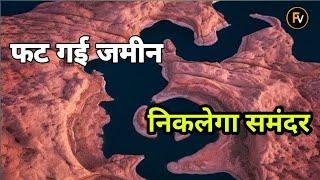 FV

फट गई जमीन

निकलेगा समंदर